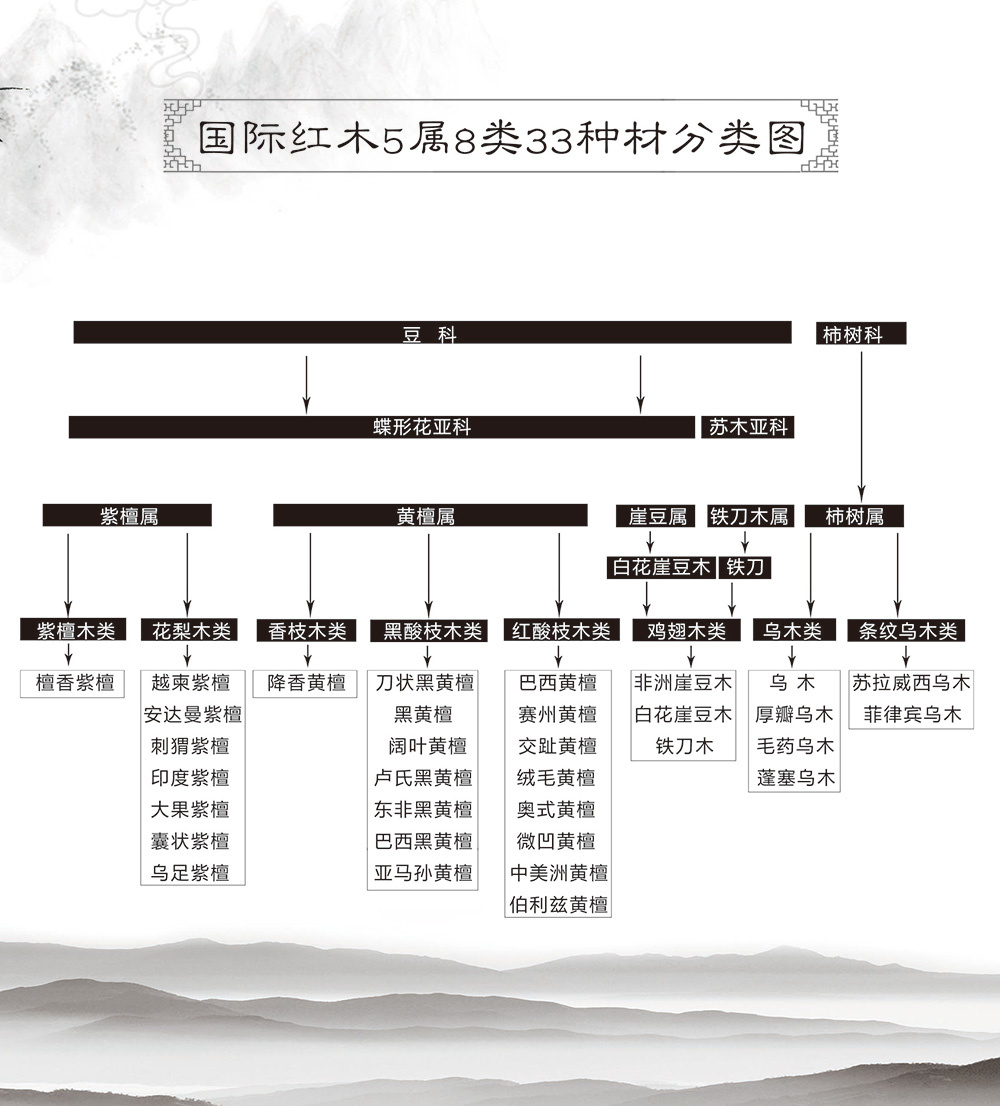 国际红木5属8类33种材分类图

豆 科

柿树科

蝶形花亚科

苏木亚科

紫檀属

黄檀属

崖豆属

铁刀木属

柿树属

白花崖豆木

铁刀

紫檀木类

花梨木类

香枝木类

黑酸枝木类

红酸枝木类

鸡翅木类

乌木类

条纹乌木类

檀香紫檀

越柬紫檀
安达曼紫檀
刺猬紫檀
印度紫檀
大果紫檀
囊状紫檀
乌足紫檀

降香黄檀

刀状黑黄檀
黑黄檀
阔叶黄檀
卢氏黑黄檀
东非黑黄檀
巴西黑黄檀
亚马孙黄檀

巴西黄檀
赛州黄檀
交趾黄檀
绒毛黄檀
奥式黄檀
微凹黄檀
中美洲黄檀
伯利兹黄檀

非洲崖豆木
白花崖豆木
铁刀木

乌 木
厚瓣乌木
毛药乌木
蓬塞乌木

苏拉威西乌木
菲律宾乌木